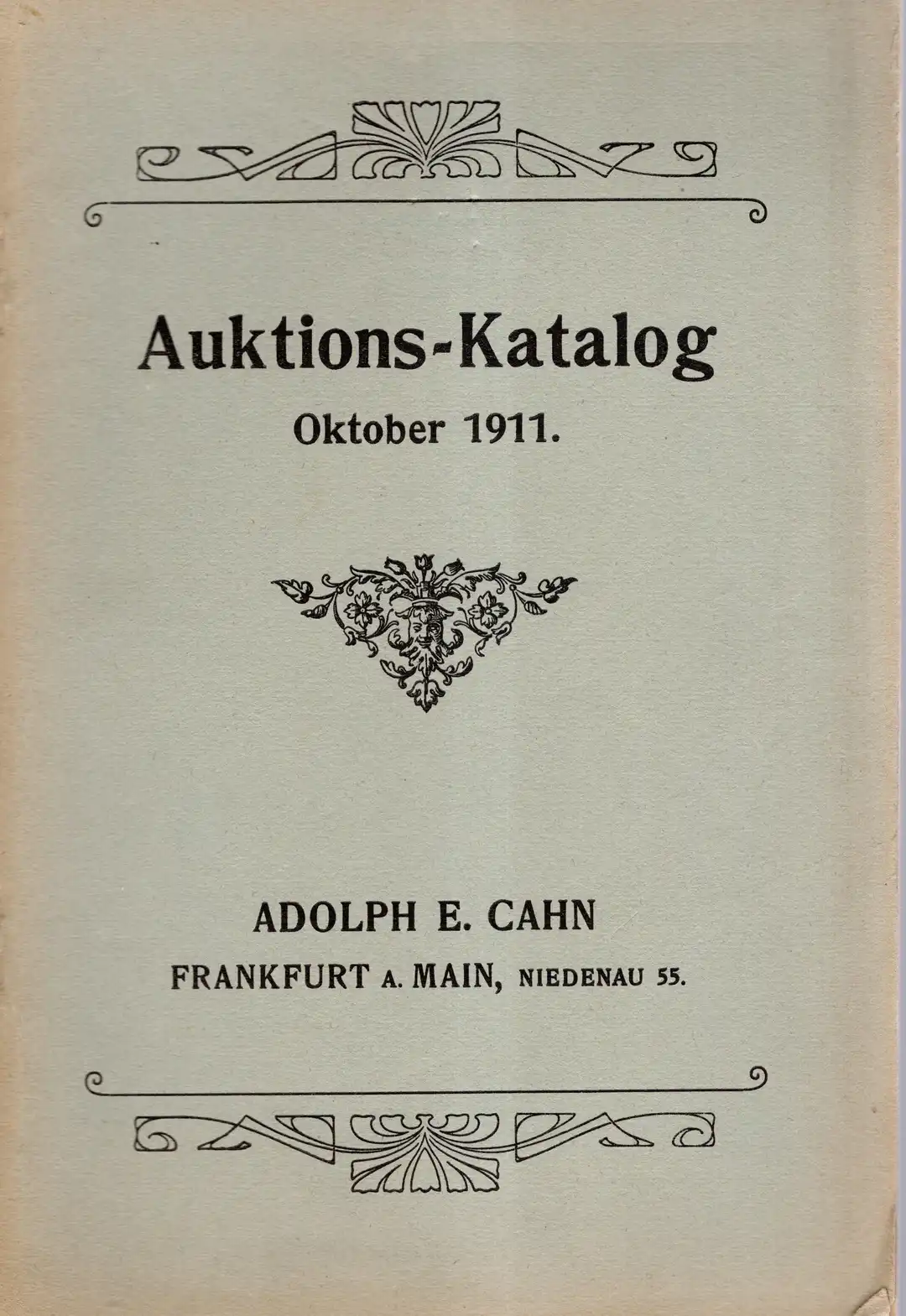 Auktions-Katalog

Oktober 1911.

ADOLPH E. CAHN

FRANKFURT A. MAIN, NIEDENAU 55.